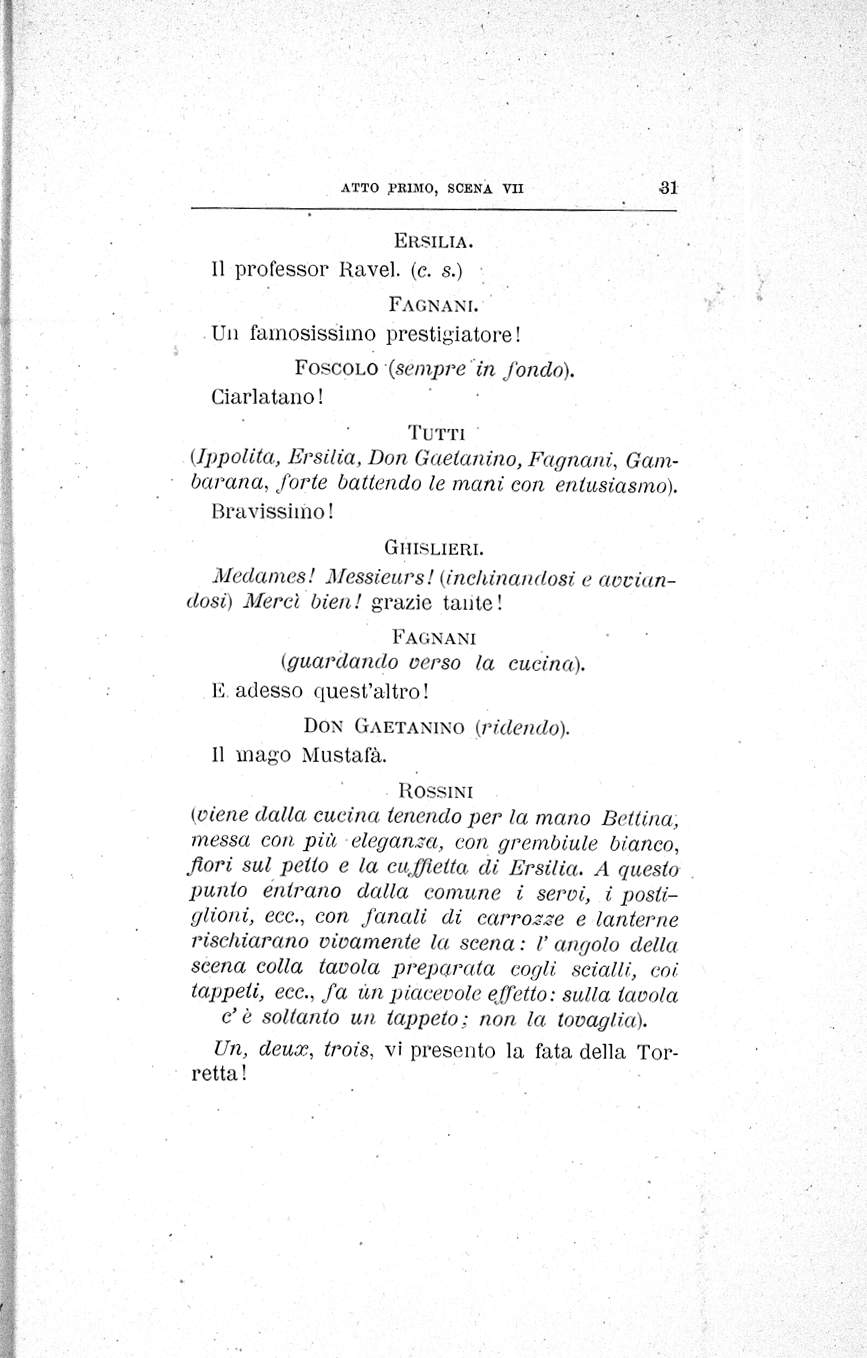 ATTO PRIMO, SCENA VII 31

ERSILIA.

Il professor Ravel. (c. s.)

FAGNANI.

Un famosissimo prestigiatore!

FOSCOLO (sempre in fondo).

Ciarlatano!

TUTTI

(Ippolita, Ersilia, Don Gaetanino, Fagnani, Gambarana, forte battendo le mani con entusiasmo).

Bravissimo!

GHISLIERI.

Medames! Messieurs! (inchinandosi e avviandosi) Mercì bien! grazie tante!

FAGNANI

(guardando verso la cucina).

E adesso quest'altro!

DON GAETANINO (ridendo).

Il mago Mustafà.

ROSSINI

(viene dalla cucina tenendo per la mano Bettina, messa con più eleganza, con grembiule bianco, fiori sul petto e la cuffietta di Ersilia. A questo punto entrano dalla comune i servi, i postiglioni, ecc., con fanali di carrozze e lanterne rischiarano vivamente la scena: l' angolo della scena colla tavola preparata cogli scialli, coi tappeti, ecc., fa un piacevole effetto: sulla tavola c' è soltanto un tappeto; non la tovaglia).

Un, deux, trois, vi presento la fata della Torretta!